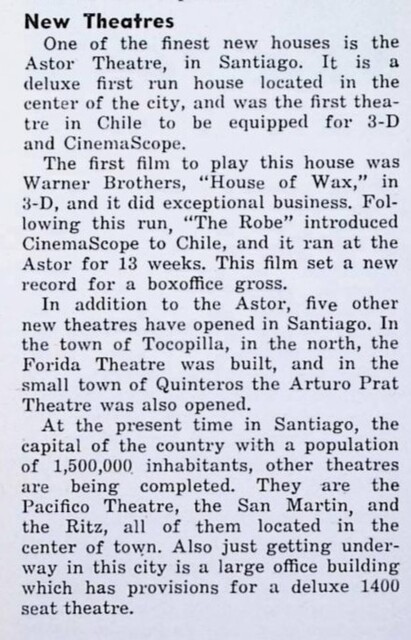 New Theatres

One of the finest new houses is the Astor Theatre, in Santiago. It is a deluxe first run house located in the center of the city, and was the first theatre in Chile to be equipped for 3-D and CinemaScope.

The first film to play this house was Warner Brothers, "House of Wax," in 3-D, and it did exceptional business. Following this run, "The Robe" introduced CinemaScope to Chile, and it ran at the Astor for 13 weeks. This film set a new record for a boxoffice gross.

In addition to the Astor, five other new theatres have opened in Santiago. In the town of Tocopilla, in the north, the Forida Theatre was built, and in the small town of Quinteros the Arturo Prat Theatre was also opened.

At the present time in Santiago, the capital of the country with a population of 1,500,000 inhabitants, other theatres are being completed. They are the Pacifico Theatre, the San Martin, and the Ritz, all of them located in the center of town. Also just getting underway in this city is a large office building which has provisions for a deluxe 1400 seat theatre.